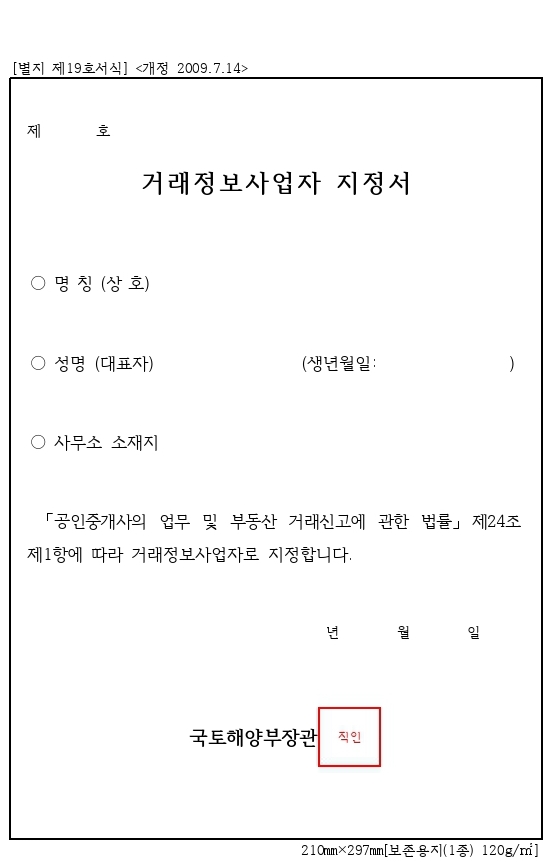 [별지 제19호서식] <개정 2009.7.14>

제 호

거래정보사업자 지정서

○ 명 칭 (상 호)

○ 성명 (대표자) (생년월일: )

○ 사무소 소재지

「공인중개사의 업무 및 부동산 거래신고에 관한 법률」 제24조 제1항에 따라 거래정보사업자로 지정합니다.

년 월 일

국토해양부장관 직인

210㎜×297㎜[보존용지(1종) 120g/㎡]